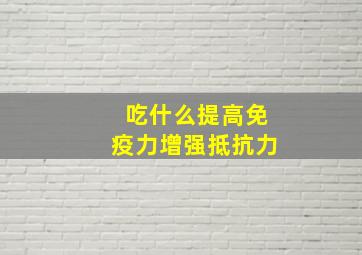 吃什么提高免疫力增强抵抗力